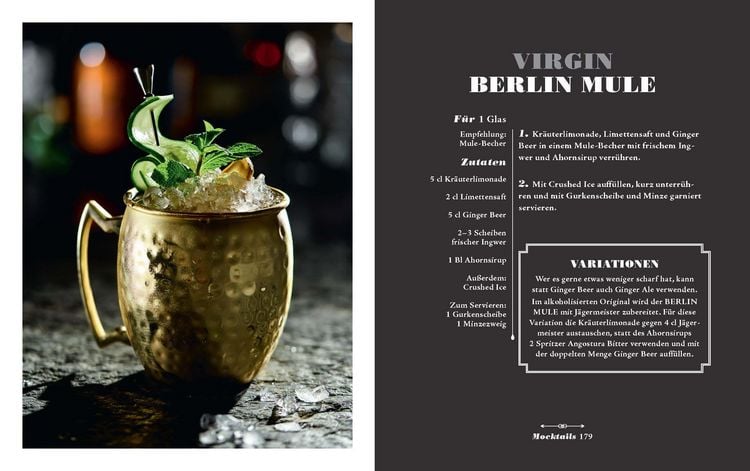 VIRGIN
BERLIN MULE

Für 1 Glas

Empfehlung: Mule-Becher

Zutaten

5 cl Kräuterlimonade

2 cl Limettensaft

5 cl Ginger Beer

2–3 Scheiben frischer Ingwer

1 Bl Ahornsirup

Außerdem: Crushed Ice

Zum Servieren: 1 Gurkenscheibe 1 Minzezweig

1. Kräuterlimonade, Limettensaft und Ginger Beer in einem Mule-Becher mit frischem Ingwer und Ahornsirup verrühren.

2. Mit Crushed Ice auffüllen, kurz unterrühren und mit Gurkenscheibe und Minze garniert servieren.

VARIATIONEN

Wer es gerne etwas weniger scharf hat, kann statt Ginger Beer auch Ginger Ale verwenden. Im alkoholisierten Original wird der BERLIN MULE mit Jägermeister zubereitet. Für diese Variation die Kräuterlimonade gegen 4 cl Jägermeister austauschen, statt des Ahornsirups 2 Spritzer Angostura Bitter verwenden und mit der doppelten Menge Ginger Beer auffüllen.

Mocktails 179